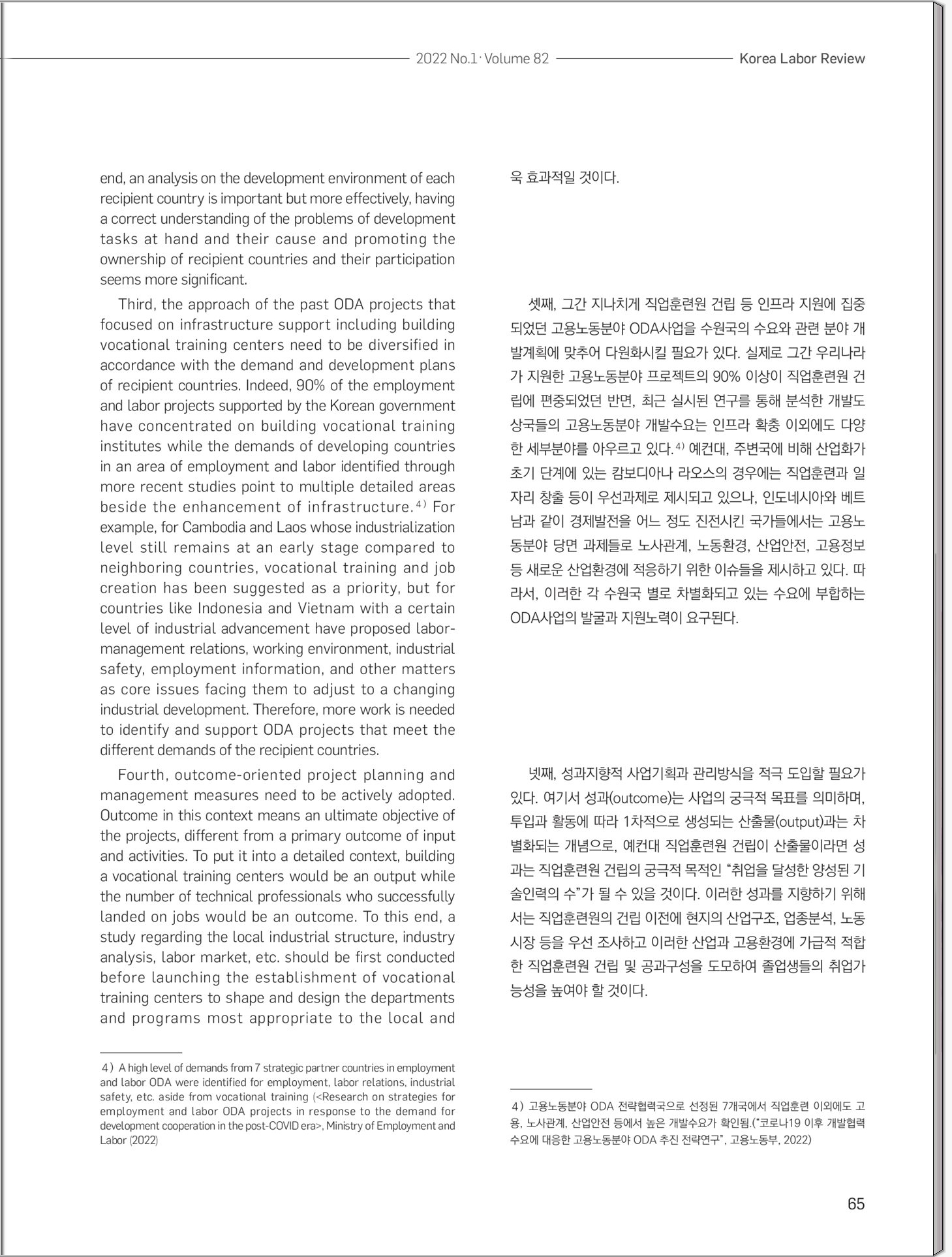 2022 No.1 · Volume 82 Korea Labor Review

end, an analysis on the development environment of each recipient country is important but more effectively, having a correct understanding of the problems of development tasks at hand and their cause and promoting the ownership of recipient countries and their participation seems more significant.

Third, the approach of the past ODA projects that focused on infrastructure support including building vocational training centers need to be diversified in accordance with the demand and development plans of recipient countries. Indeed, 90% of the employment and labor projects supported by the Korean government have concentrated on building vocational training institutes while the demands of developing countries in an area of employment and labor identified through more recent studies point to multiple detailed areas beside the enhancement of infrastructure.$^{4)}$ For example, for Cambodia and Laos whose industrialization level still remains at an early stage compared to neighboring countries, vocational training and job creation has been suggested as a priority, but for countries like Indonesia and Vietnam with a certain level of industrial advancement have proposed labor-management relations, working environment, industrial safety, employment information, and other matters as core issues facing them to adjust to a changing industrial development. Therefore, more work is needed to identify and support ODA projects that meet the different demands of the recipient countries.

Fourth, outcome-oriented project planning and management measures need to be actively adopted. Outcome in this context means an ultimate objective of the projects, different from a primary outcome of input and activities. To put it into a detailed context, building a vocational training centers would be an output while the number of technical professionals who successfully landed on jobs would be an outcome. To this end, a study regarding the local industrial structure, industry analysis, labor market, etc. should be first conducted before launching the establishment of vocational training centers to shape and design the departments and programs most appropriate to the local and

4) A high level of demands from 7 strategic partner countries in employment and labor ODA were identified for employment, labor relations, industrial safety, etc. aside from vocational training (<Research on strategies for employment and labor ODA projects in response to the demand for development cooperation in the post-COVID era>, Ministry of Employment and Labor (2022)

욱 효과적일 것이다.

셋째, 그간 지나치게 직업훈련원 건립 등 인프라 지원에 집중되었던 고용노동분야 ODA사업을 수원국의 수요와 관련 분야 개발계획에 맞추어 다원화시킬 필요가 있다. 실제로 그간 우리나라가 지원한 고용노동분야 프로젝트의 90% 이상이 직업훈련원 건립에 편중되었던 반면, 최근 실시된 연구를 통해 분석한 개발도상국들의 고용노동분야 개발수요는 인프라 확충 이외에도 다양한 세부분야를 아우르고 있다.$^{4)}$ 예컨대, 주변국에 비해 산업화가 초기 단계에 있는 캄보디아나 라오스의 경우에는 직업훈련과 일자리 창출 등이 우선과제로 제시되고 있으나, 인도네시아와 베트남과 같이 경제발전을 어느 정도 진전시킨 국가들에서는 고용노동분야 당면 과제들로 노사관계, 노동환경, 산업안전, 고용정보 등 새로운 산업환경에 적응하기 위한 이슈들을 제시하고 있다. 따라서, 이러한 각 수원국 별로 차별화되고 있는 수요에 부합하는 ODA사업의 발굴과 지원노력이 요구된다.

넷째, 성과지향적 사업기획과 관리방식을 적극 도입할 필요가 있다. 여기서 성과(outcome)는 사업의 궁극적 목표를 의미하며, 투입과 활동에 따라 1차적으로 생성되는 산출물(output)과는 차별화되는 개념으로, 예컨대 직업훈련원 건립이 산출물이라면 성과는 직업훈련원 건립의 궁극적 목적인 “취업을 달성한 양성된 기술인력의 수”가 될 수 있을 것이다. 이러한 성과를 지향하기 위해서는 직업훈련원의 건립 이전에 현지의 산업구조, 업종분석, 노동시장 등을 우선 조사하고 이러한 산업과 고용환경에 가급적 적합한 직업훈련원 건립 및 공과구성을 도모하여 졸업생들의 취업가능성을 높여야 할 것이다.

4) 고용노동분야 ODA 전략협력국으로 선정된 7개국에서 직업훈련 이외에도 고용, 노사관계, 산업안전 등에서 높은 개발수요가 확인됨.(“코로나19 이후 개발협력 수요에 대응한 고용노동분야 ODA 추진 전략연구”, 고용노동부, 2022)

65